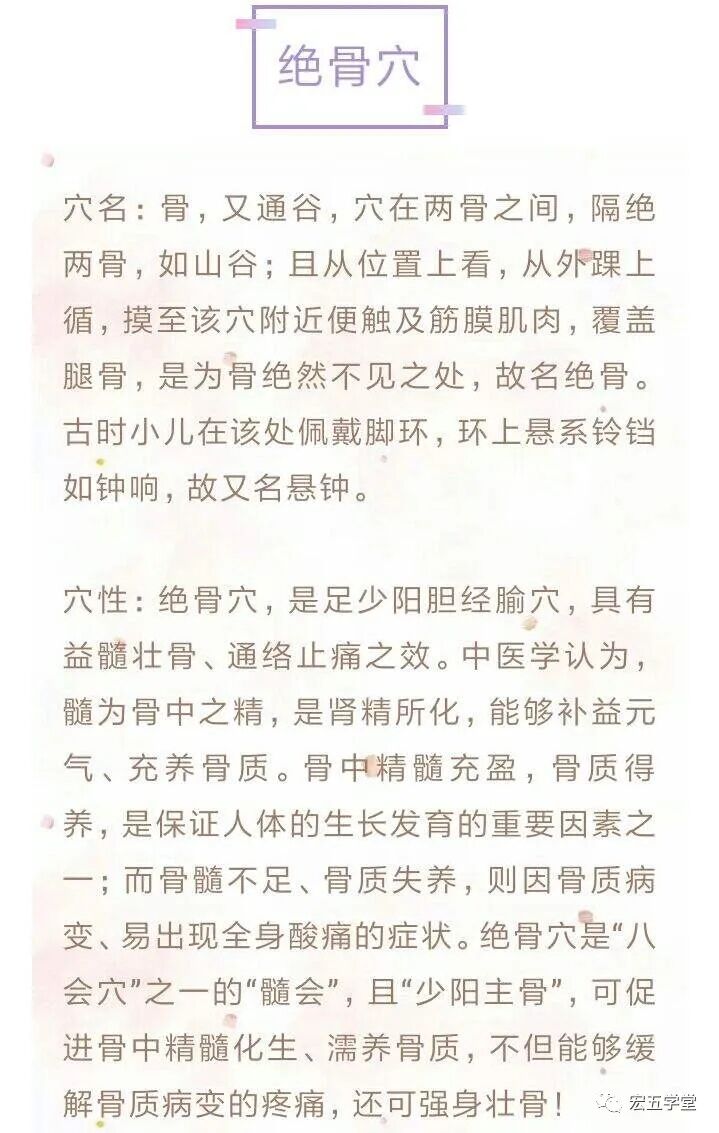 绝骨穴

穴名：骨，又通谷，穴在两骨之间，隔绝两骨，如山谷；且从位置上看，从外踝上循，摸至该穴附近便触及筋膜肌肉，覆盖腿骨，是为骨绝然不见之处，故名绝骨。古时小儿在该处佩戴脚环，环上悬系铃铛如钟响，故又名悬钟。

穴性：绝骨穴，是足少阳胆经腧穴，具有益髓壮骨、通络止痛之效。中医学认为，髓为骨中之精，是肾精所化，能够补益元气、充养骨质。骨中精髓充盈，骨质得养，是保证人体的生长发育的重要因素之一；而骨髓不足、骨质失养，则因骨质病变、易出现全身酸痛的症状。绝骨穴是“八会穴”之一的“髓会”，且“少阳主骨”，可促进骨中精髓化生、濡养骨质，不但能够缓解骨质病变的疼痛，还可强身壮骨！

宏五学堂